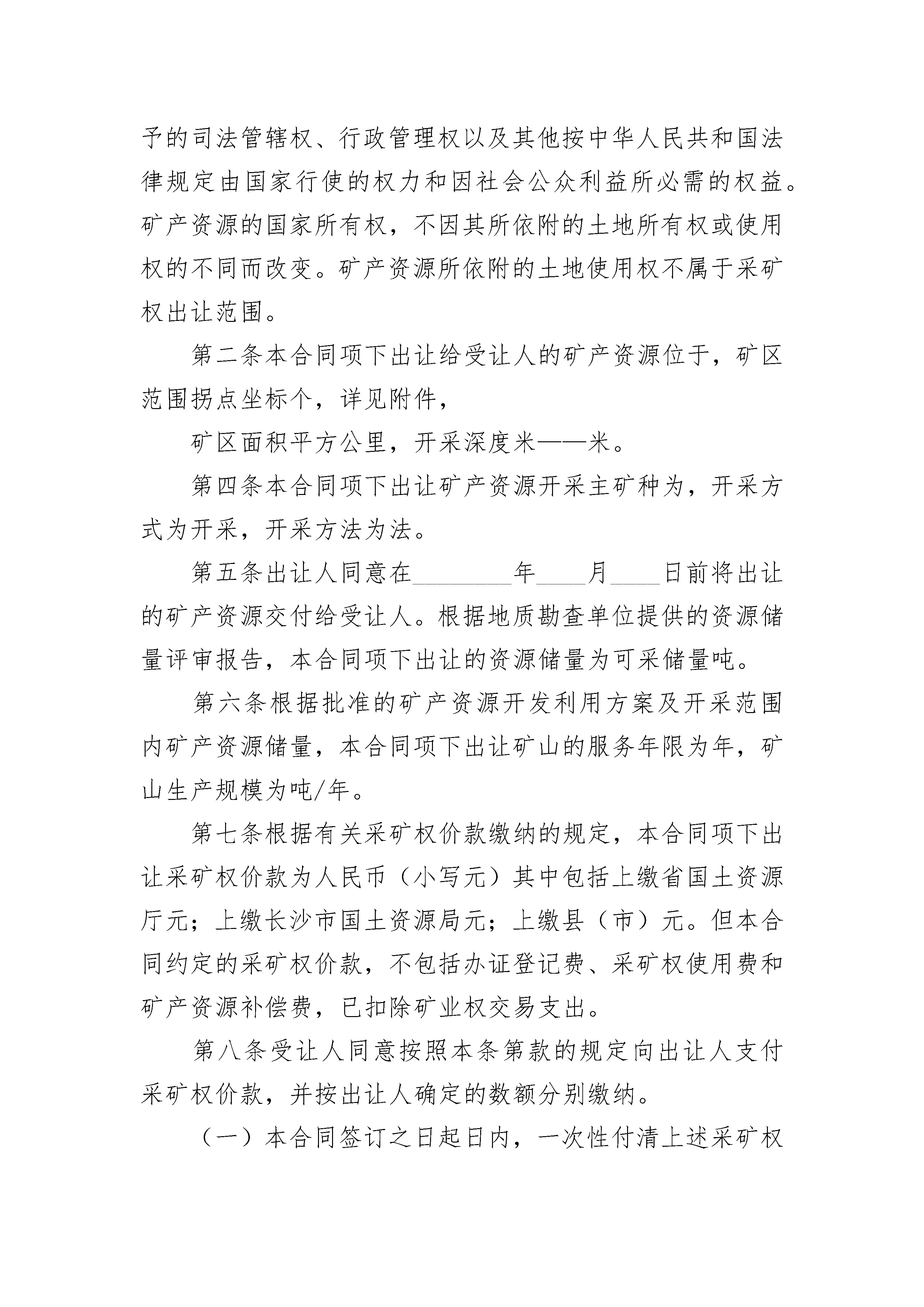 予的司法管辖权、行政管理权以及其他按中华人民共和国法律规定由国家行使的权力和因社会公众利益所必需的权益。矿产资源的国家所有权，不因其所依附的土地所有权或使用权的不同而改变。矿产资源所依附的土地使用权不属于采矿权出让范围。

第二条本合同项下出让给受让人的矿产资源位于，矿区范围拐点坐标个，详见附件，

矿区面积平方公里，开采深度米——米。

第四条本合同项下出让矿产资源开采主矿种为，开采方式为开采，开采方法为法。

第五条出让人同意在________年____月____日前将出让的矿产资源交付给受让人。根据地质勘查单位提供的资源储量评审报告，本合同项下出让的资源储量为可采储量吨。

第六条根据批准的矿产资源开发利用方案及开采范围内矿产资源储量，本合同项下出让矿山的服务年限为年，矿山生产规模为吨/年。

第七条根据有关采矿权价款缴纳的规定，本合同项下出让采矿权价款为人民币（小写元）其中包括上缴省国土资源厅元；上缴长沙市国土资源局元；上缴县（市）元。但本合同约定的采矿权价款，不包括办证登记费、采矿权使用费和矿产资源补偿费，已扣除矿业权交易支出。

第八条受让人同意按照本条第款的规定向出让人支付采矿权价款，并按出让人确定的数额分别缴纳。

（一）本合同签订之日起日内，一次性付清上述采矿权